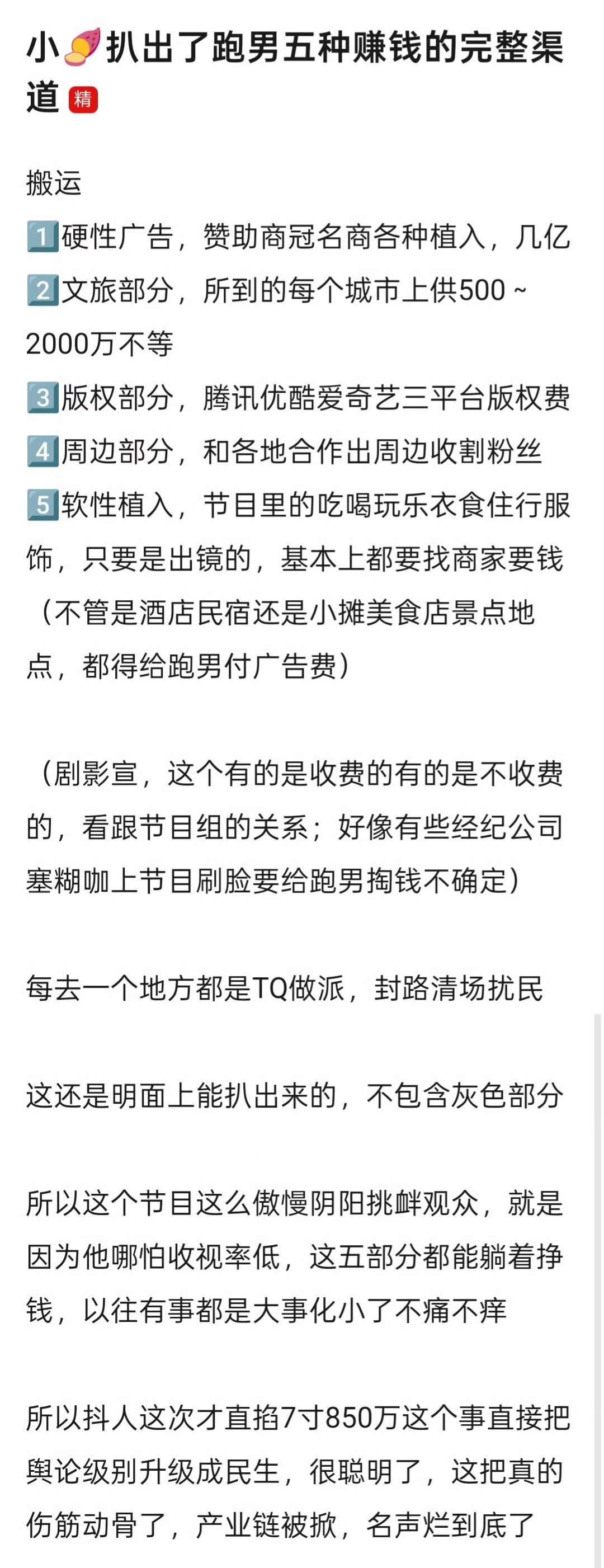 小🍠扒出了跑男五种赚钱的完整渠道 精

搬运
1️⃣硬性广告，赞助商冠名商各种植入，几亿
2️⃣文旅部分，所到的每个城市上供500～2000万不等
3️⃣版权部分，腾讯优酷爱奇艺三平台版权费
4️⃣周边部分，和各地合作出周边收割粉丝
5️⃣软性植入，节目里的吃喝玩乐衣食住行服饰，只要是出镜的，基本上都要找商家要钱（不管是酒店民宿还是小摊美食店景点地点，都得给跑男付广告费）

（剧影宣，这个有的是收费的有的是不收费的，看跟节目组的关系；好像有些经纪公司塞糊咖上节目刷脸要给跑男掏钱不确定）

每去一个地方都是TQ做派，封路清场扰民

这还是明面上能扒出来的，不包含灰色部分

所以这个节目这么傲慢阴阳挑衅观众，就是因为他哪怕收视率低，这五部分都能躺着挣钱，以往有事都是大事化小了不痛不痒

所以抖人这次才直掐7寸850万这个事直接把舆论级别升级成民生，很聪明了，这把真的伤筋动骨了，产业链被掀，名声烂到底了